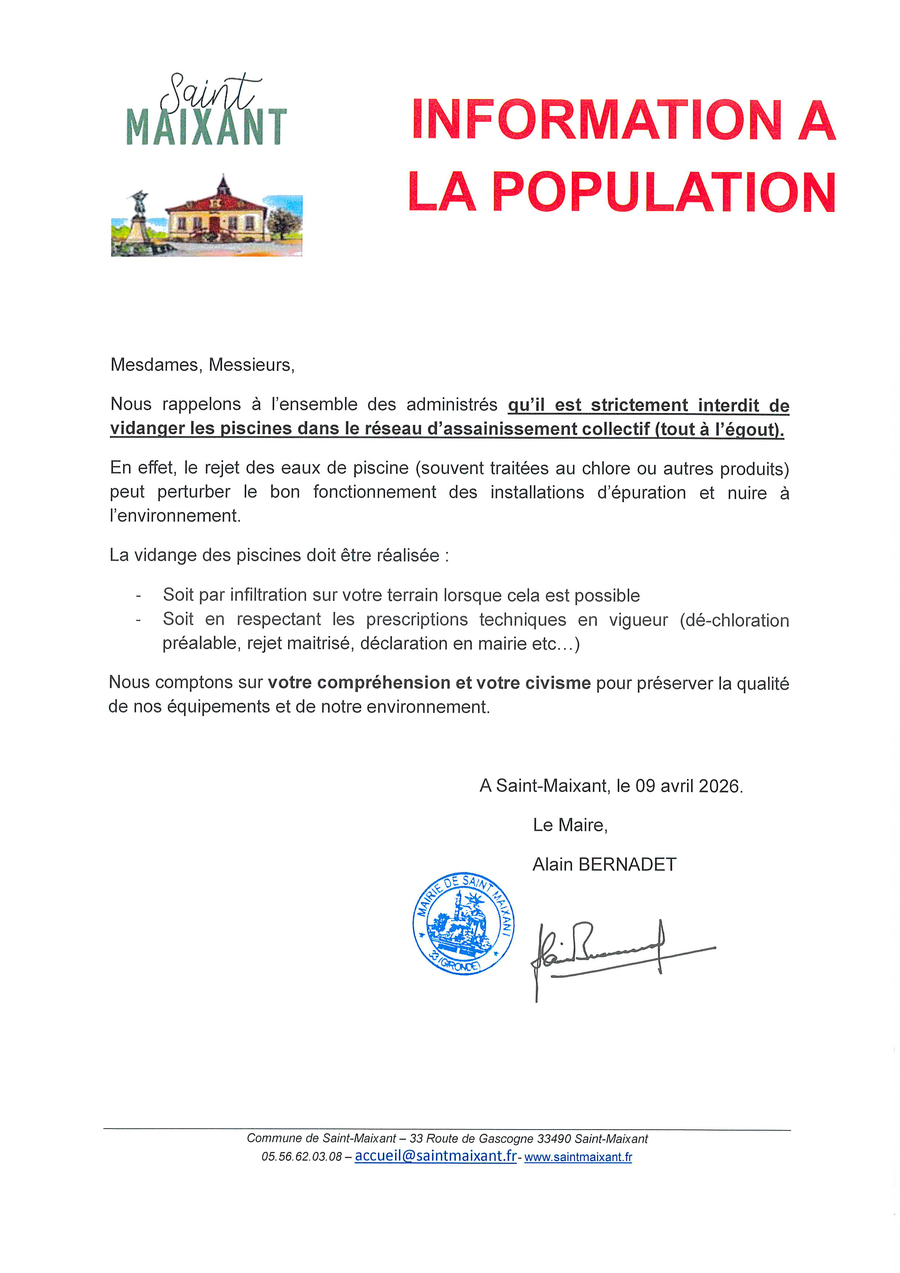 Saint
MAIXANT

INFORMATION A LA POPULATION

Mesdames, Messieurs,

Nous rappelons à l'ensemble des administrés qu'il est strictement interdit de vidanger les piscines dans le réseau d'assainissement collectif (tout à l'égout).

En effet, le rejet des eaux de piscine (souvent traitées au chlore ou autres produits) peut perturber le bon fonctionnement des installations d'épuration et nuire à l'environnement.

La vidange des piscines doit être réalisée :

- Soit par infiltration sur votre terrain lorsque cela est possible
- Soit en respectant les prescriptions techniques en vigueur (dé-chloration préalable, rejet maitrisé, déclaration en mairie etc…)

Nous comptons sur votre compréhension et votre civisme pour préserver la qualité de nos équipements et de notre environnement.

A Saint-Maixant, le 09 avril 2026.

Le Maire,

Alain BERNADET

MAIRIE DE SAINT MAIXANT
33 (GIRONDE)

Commune de Saint-Maixant – 33 Route de Gascogne 33490 Saint-Maixant
05.56.62.03.08 – accueil@saintmaixant.fr - www.saintmaixant.fr